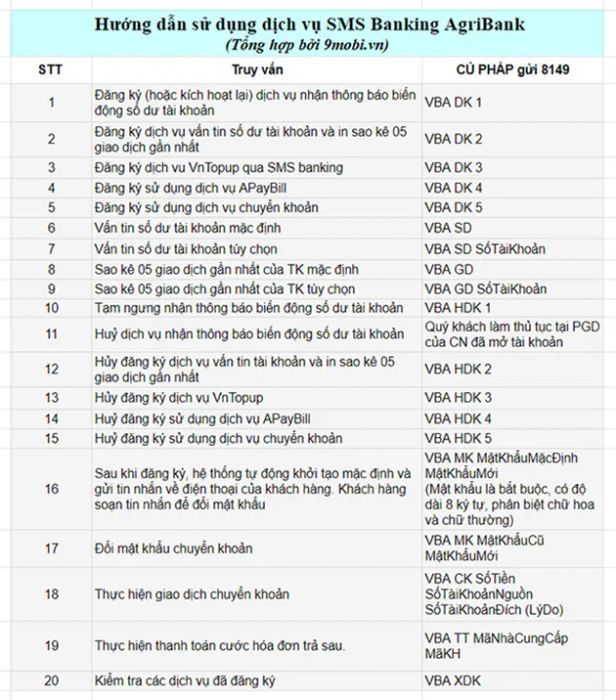 Hướng dẫn sử dụng dịch vụ SMS Banking AgriBank
(Tổng hợp bởi 9mobi.vn)

| STT | Truy vấn | CÚ PHÁP gửi 8149 |
|---|---|---|
| 1 | Đăng ký (hoặc kích hoạt lại) dịch vụ nhận thông báo biến động số dư tài khoản | VBA DK 1 |
| 2 | Đăng ký dịch vụ vấn tin số dư tài khoản và in sao kê 05 giao dịch gần nhất | VBA DK 2 |
| 3 | Đăng ký dịch vu VnTopup qua SMS banking | VBA DK 3 |
| 4 | Đăng ký sử dụng dịch vụ APayBill | VBA DK 4 |
| 5 | Đăng ký sử dụng dịch vụ chuyển khoản | VBA DK 5 |
| 6 | Vấn tin số dư tài khoản mặc định | VBA SD |
| 7 | Vấn tin số dư tài khoản tùy chọn | VBA SD SốTàiKhoản |
| 8 | Sao kê 05 giao dịch gần nhất của TK mặc định | VBA GD |
| 9 | Sao kê 05 giao dịch gần nhất của TK tùy chọn | VBA GD SốTàiKhoản |
| 10 | Tạm ngưng nhận thông báo biến động số dư tài khoản | VBA HDK 1 |
| 11 | Huỷ dịch vụ nhận thông báo biến động số dư tài khoản | Quý khách làm thủ tục tại PGD của CN đã mở tài khoản |
| 12 | Hủy đăng ký dịch vụ vấn tin tài khoản và in sao kê 05 giao dịch gần nhất | VBA HDK 2 |
| 13 | Hủy đăng ký dịch vụ VnTopup | VBA HDK 3 |
| 14 | Huỷ đăng ký sử dụng dịch vụ APayBill | VBA HDK 4 |
| 15 | Huỷ đăng ký sử dụng dịch vụ chuyển khoản | VBA HDK 5 |
| 16 | Sau khi đăng ký, hệ thống tự động khởi tạo mặc định và gửi tin nhắn về điện thoại của khách hàng. Khách hàng soạn tin nhắn để đổi mật khẩu | VBA MK MậtKhẩuMặcĐịnh MậtKhẩuMới (Mật khẩu là bắt buộc, có độ dài 8 ký tự, phân biệt chữ hoa và chữ thường) |
| 17 | Đổi mật khẩu chuyển khoản | VBA MK MậtKhẩuCũ MậtKhẩuMới |
| 18 | Thực hiện giao dịch chuyển khoản | VBA CK SốTiền SốTàiKhoảnNguồn SốTàiKhoảnĐích (LýDo) |
| 19 | Thực hiện thanh toán cước hóa đơn trả sau. | VBA TT MãNhàCungCấp MãKH |
| 20 | Kiểm tra các dịch vụ đã đăng ký | VBA XDK |